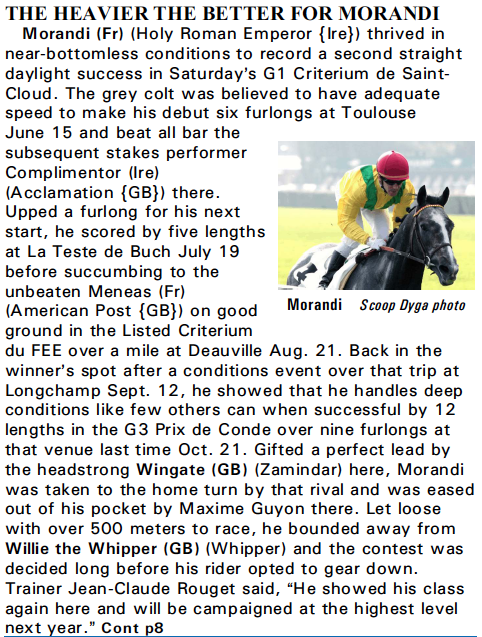 THE HEAVIER THE BETTER FOR MORANDI

Morandi (Fr) (Holy Roman Emperor {Ire}) thrived in near-bottomless conditions to record a second straight daylight success in Saturday's G1 Criterium de Saint-Cloud. The grey colt was believed to have adequate speed to make his debut six furlongs at Toulouse June 15 and beat all bar the subsequent stakes performer Complimentor (Ire) (Acclamation {GB}) there. Upped a furlong for his next start, he scored by five lengths at La Teste de Buch July 19 before succumbing to the unbeaten Meneas (Fr) (American Post {GB}) on good ground in the Listed Criterium du FEE over a mile at Deauville Aug. 21. Back in the winner's spot after a conditions event over that trip at Longchamp Sept. 12, he showed that he handles deep conditions like few others can when successful by 12 lengths in the G3 Prix de Conde over nine furlongs at that venue last time Oct. 21. Gifted a perfect lead by the headstrong Wingate (GB) (Zamindar) here, Morandi was taken to the home turn by that rival and was eased out of his pocket by Maxime Guyon there. Let loose with over 500 meters to race, he bounded away from Willie the Whipper (GB) (Whipper) and the contest was decided long before his rider opted to gear down. Trainer Jean-Claude Rouget said, "He showed his class again here and will be campaigned at the highest level next year." Cont p8

Morandi Scoop Dyga photo